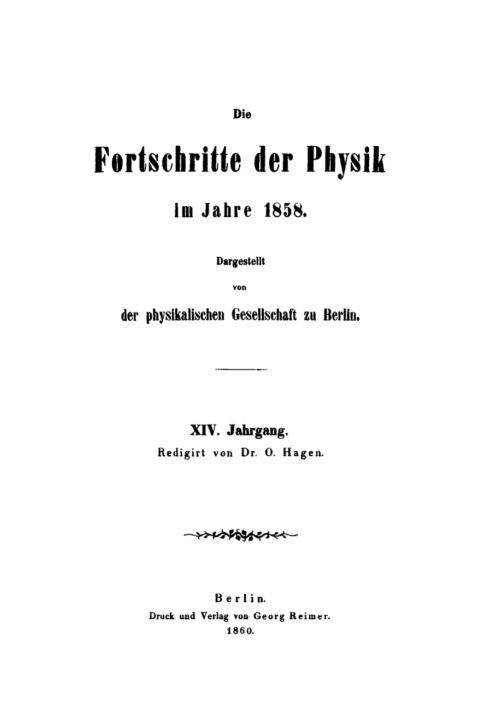 Die

Fortschritte der Physik

im Jahre 1858.

Dargestellt

von

der physikalischen Gesellschaft zu Berlin.

XIV. Jahrgang.

Redigirt von Dr. O. Hagen.

Berlin.

Druck und Verlag von Georg Reimer.

1860.